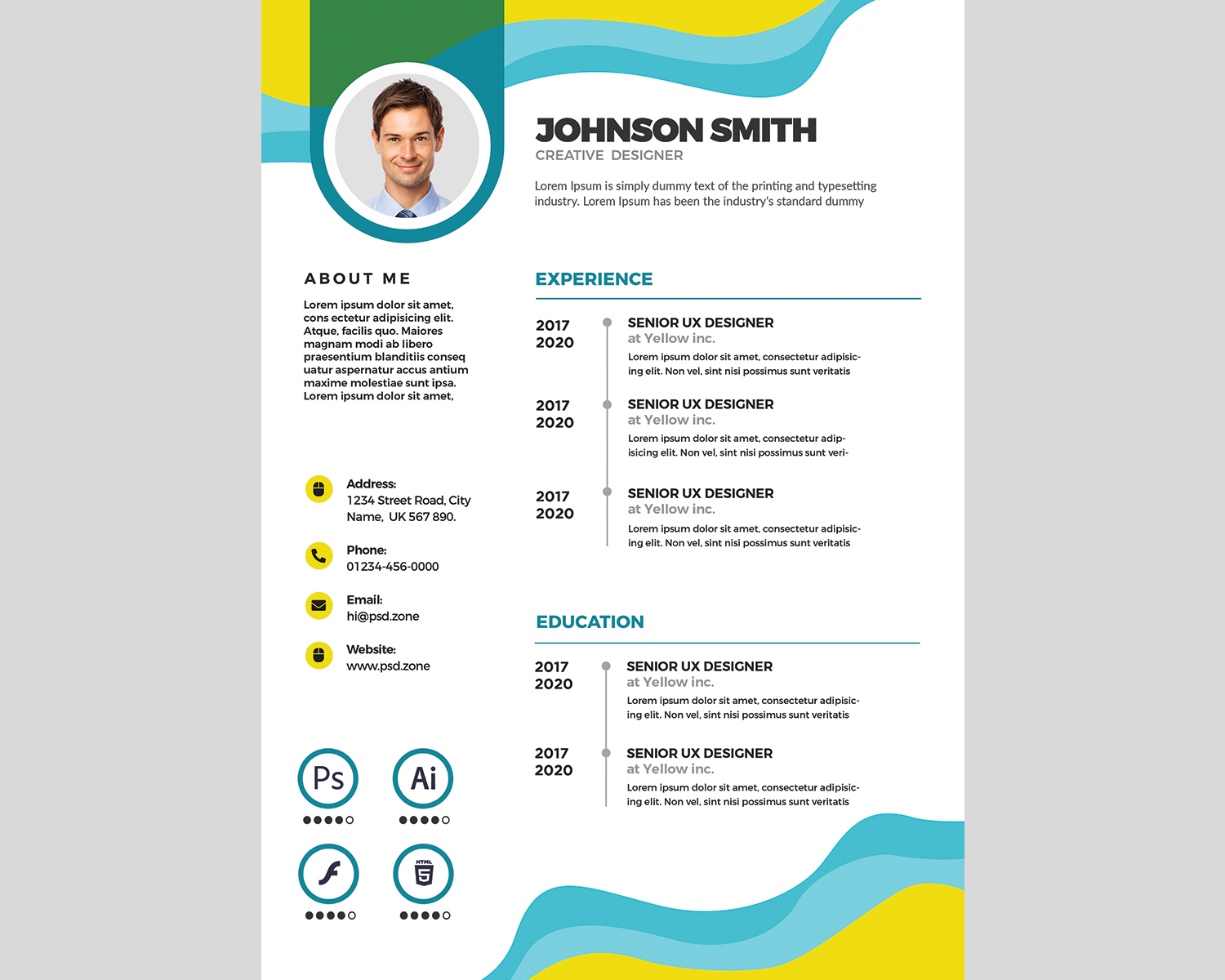 JOHNSON SMITH
CREATIVE DESIGNER

Lorem Ipsum is simply dummy text of the printing and typesetting industry. Lorem Ipsum has been the industry's standard dummy

ABOUT ME

Lorem ipsum dolor sit amet, cons ectetur adipisicing elit. Atque, facilis quo. Maiores magnam modi ab libero praesentium blanditiis conseq uatur aspernatur accus antium maxime molestiae sunt ipsa. Lorem ipsum dolor sit amet,

Address:
1234 Street Road, City Name, UK 567 890.

Phone:
01234-456-0000

Email:
hi@psd.zone

Website:
www.psd.zone

Ps

Ai

HTML 5

EXPERIENCE

2017
2020

SENIOR UX DESIGNER
at Yellow inc.
Lorem ipsum dolor sit amet, consectetur adipisicing elit. Non vel, sint nisi possimus sunt veritatis

2017
2020

SENIOR UX DESIGNER
at Yellow inc.
Lorem ipsum dolor sit amet, consectetur adipisicing elit. Non vel, sint nisi possimus sunt veri-

2017
2020

SENIOR UX DESIGNER
at Yellow inc.
Lorem ipsum dolor sit amet, consectetur adipisicing elit. Non vel, sint nisi possimus sunt veritatis

EDUCATION

2017
2020

SENIOR UX DESIGNER
at Yellow inc.
Lorem ipsum dolor sit amet, consectetur adipisicing elit. Non vel, sint nisi possimus sunt veritatis

2017
2020

SENIOR UX DESIGNER
at Yellow inc.
Lorem ipsum dolor sit amet, consectetur adipisicing elit. Non vel, sint nisi possimus sunt veritatis